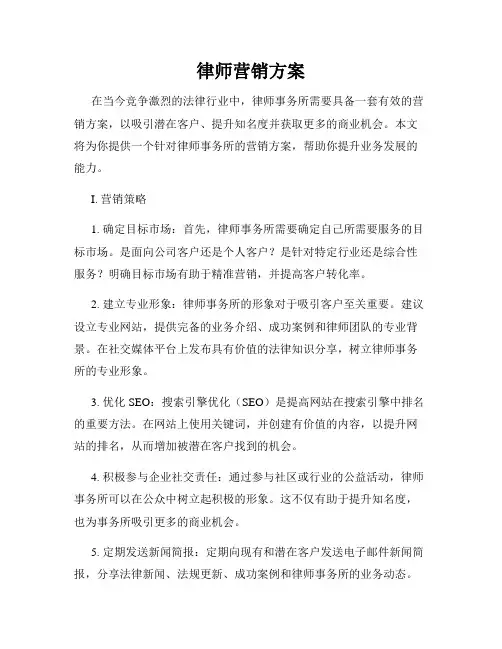 律师营销方案

在当今竞争激烈的法律行业中，律师事务所需要具备一套有效的营销方案，以吸引潜在客户、提升知名度并获取更多的商业机会。本文将为你提供一个针对律师事务所的营销方案，帮助你提升业务发展的能力。

I. 营销策略

1. 确定目标市场：首先，律师事务所需要确定自己所需要服务的目标市场。是面向公司客户还是个人客户？是针对特定行业还是综合性服务？明确目标市场有助于精准营销，并提高客户转化率。

2. 建立专业形象：律师事务所的形象对于吸引客户至关重要。建议设立专业网站，提供完备的业务介绍、成功案例和律师团队的专业背景。在社交媒体平台上发布具有价值的法律知识分享，树立律师事务所的专业形象。

3. 优化 SEO：搜索引擎优化（SEO）是提高网站在搜索引擎中排名的重要方法。在网站上使用关键词，并创建有价值的内容，以提升网站的排名，从而增加被潜在客户找到的机会。

4. 积极参与企业社交责任：通过参与社区或行业的公益活动，律师事务所可以在公众中树立起积极的形象。这不仅有助于提升知名度，也为事务所吸引更多的商业机会。

5. 定期发送新闻简报：定期向现有和潜在客户发送电子邮件新闻简报，分享法律新闻、法规更新、成功案例和律师事务所的业务动态。